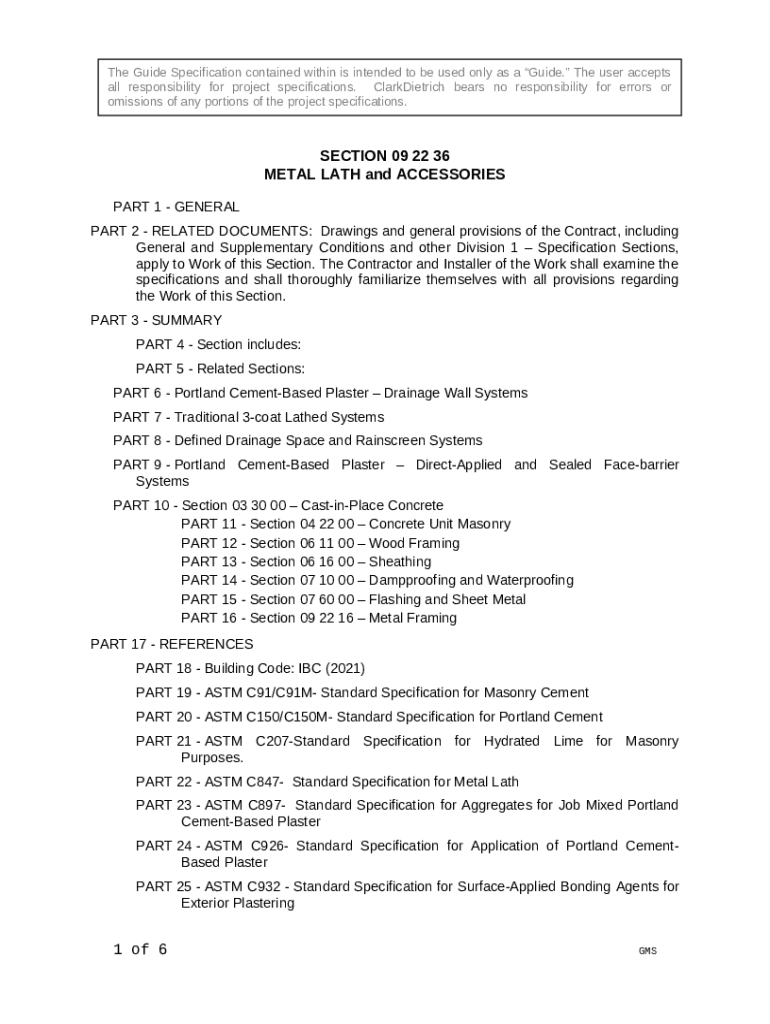 The Guide Specification contained within is intended to be used only as a "Guide." The user accepts all responsibility for project specifications. ClarkDietrich bears no responsibility for errors or omissions of any portions of the project specifications.

SECTION 09 22 36
METAL LATH and ACCESSORIES

PART 1 - GENERAL

PART 2 - RELATED DOCUMENTS: Drawings and general provisions of the Contract, including General and Supplementary Conditions and other Division 1 – Specification Sections, apply to Work of this Section. The Contractor and Installer of the Work shall examine the specifications and shall thoroughly familiarize themselves with all provisions regarding the Work of this Section.

PART 3 - SUMMARY

PART 4 - Section includes:

PART 5 - Related Sections:

PART 6 - Portland Cement-Based Plaster – Drainage Wall Systems

PART 7 - Traditional 3-coat Lathed Systems

PART 8 - Defined Drainage Space and Rainscreen Systems

PART 9 - Portland Cement-Based Plaster – Direct-Applied and Sealed Face-barrier Systems

PART 10 - Section 03 30 00 – Cast-in-Place Concrete
PART 11 - Section 04 22 00 – Concrete Unit Masonry
PART 12 - Section 06 11 00 – Wood Framing
PART 13 - Section 06 16 00 – Sheathing
PART 14 - Section 07 10 00 – Dampproofing and Waterproofing
PART 15 - Section 07 60 00 – Flashing and Sheet Metal
PART 16 - Section 09 22 16 – Metal Framing

PART 17 - REFERENCES

PART 18 - Building Code: IBC (2021)

PART 19 - ASTM C91/C91M- Standard Specification for Masonry Cement

PART 20 - ASTM C150/C150M- Standard Specification for Portland Cement

PART 21 - ASTM C207-Standard Specification for Hydrated Lime for Masonry Purposes.

PART 22 - ASTM C847- Standard Specification for Metal Lath

PART 23 - ASTM C897- Standard Specification for Aggregates for Job Mixed Portland Cement-Based Plaster

PART 24 - ASTM C926- Standard Specification for Application of Portland Cement-Based Plaster

PART 25 - ASTM C932 - Standard Specification for Surface-Applied Bonding Agents for Exterior Plastering

1 of 6 GMS